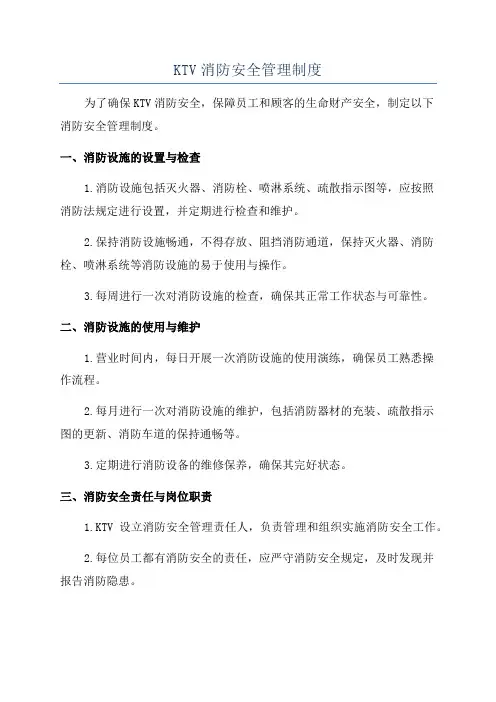 KTV 消防安全管理制度

为了确保 KTV 消防安全，保障员工和顾客的生命财产安全，制定以下消防安全管理制度。

一、消防设施的设置与检查

1.消防设施包括灭火器、消防栓、喷淋系统、疏散指示图等，应按照消防法规定进行设置，并定期进行检查和维护。

2.保持消防设施畅通，不得存放、阻挡消防通道，保持灭火器、消防栓、喷淋系统等消防设施的易于使用与操作。

3.每周进行一次对消防设施的检查，确保其正常工作状态与可靠性。

二、消防设施的使用与维护

1.营业时间内，每日开展一次消防设施的使用演练，确保员工熟悉操作流程。

2.每月进行一次对消防设施的维护，包括消防器材的充装、疏散指示图的更新、消防车道的保持通畅等。

3.定期进行消防设备的维修保养，确保其完好状态。

三、消防安全责任与岗位职责

1.KTV 设立消防安全管理责任人，负责管理和组织实施消防安全工作。

2.每位员工都有消防安全的责任，应严守消防安全规定，及时发现并报告消防隐患。